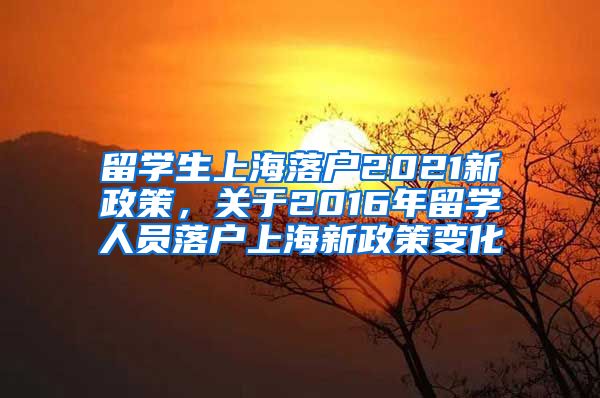 留学生上海落户2021新政策，关于2016年留学人员落户上海新政策变化